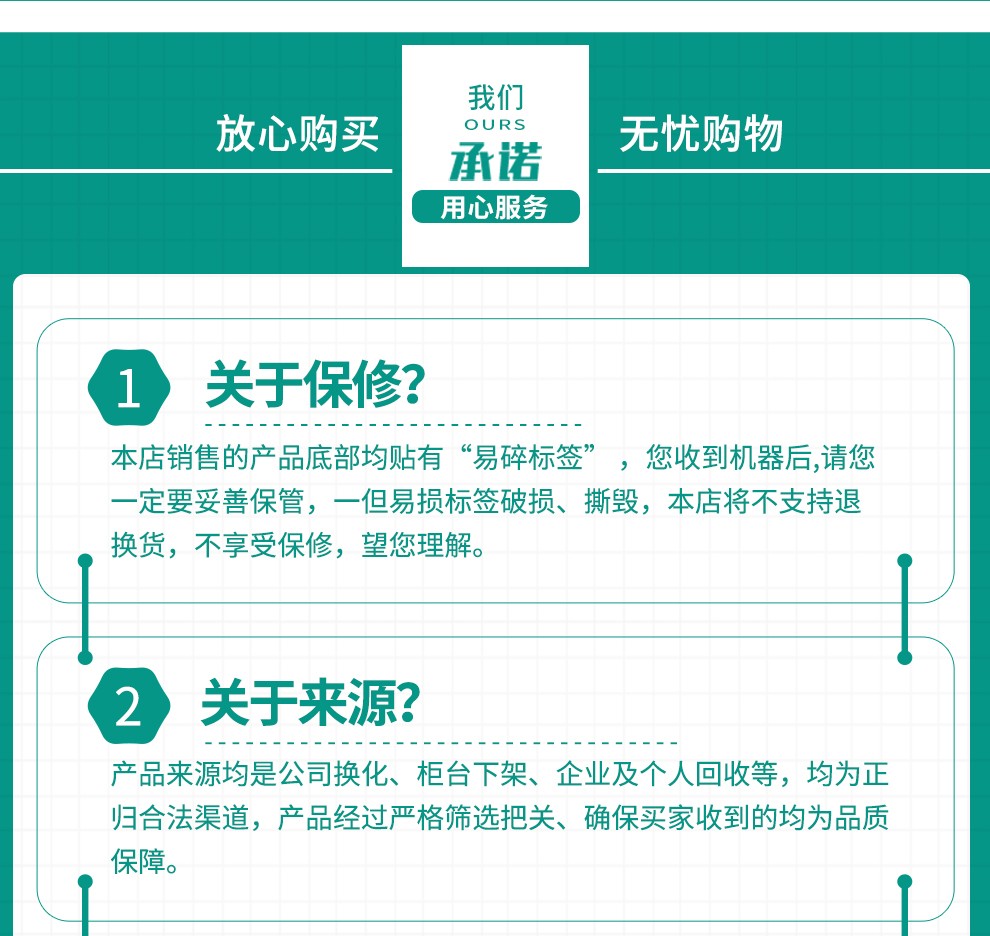 放心购买

我们
OURS
承诺
用心服务

无忧购物

1 关于保修?

本店销售的产品底部均贴有“易碎标签”，您收到机器后,请您一定要妥善保管，一但易损标签破损、撕毁，本店将不支持退换货，不享受保修，望您理解。

2 关于来源?

产品来源均是公司换化、柜台下架、企业及个人回收等，均为正归合法渠道，产品经过严格筛选把关、确保买家收到的均为品质保障。